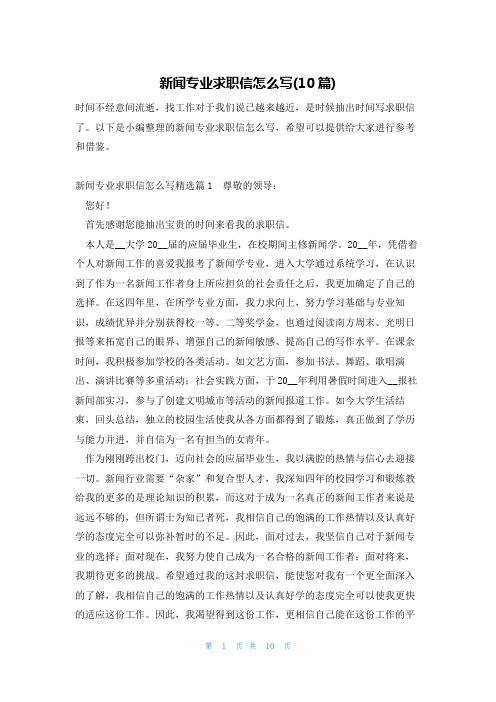 新闻专业求职信怎么写(10篇)

时间不经意间流逝，找工作对于我们说已越来越近，是时候抽出时间写求职信了。以下是小编整理的新闻专业求职信怎么写，希望可以提供给大家进行参考和借鉴。

新闻专业求职信怎么写精选篇1　尊敬的领导：

您好！

首先感谢您能抽出宝贵的时间来看我的求职信。

本人是__大学20__届的应届毕业生，在校期间主修新闻学。20__年，凭借着个人对新闻工作的喜爱我报考了新闻学专业，进入大学通过系统学习，在认识到了作为一名新闻工作者身上所应担负的社会责任之后，我更加确定了自己的选择。在这四年里，在所学专业方面，我力求向上，努力学习基础与专业知识，成绩优异并分别获得校一等、二等奖学金，也通过阅读南方周末、光明日报等来拓宽自己的眼界、增强自己的新闻敏感、提高自己的写作水平。在课余时间，我积极参加学校的各类活动。如文艺方面，参加书法、舞蹈、歌唱演出、演讲比赛等多重活动；社会实践方面，于20__年利用暑假时间进入__报社新闻部实习，参与了创建文明城市等活动的新闻报道工作。如今大学生活结束，回头总结，独立的校园生活使我从各方面都得到了锻炼，真正做到了学历与能力并进，并自信为一名有担当的女青年。

作为刚刚跨出校门，迈向社会的应届毕业生，我以满腔的热情与信心去迎接一切。新闻行业需要“杂家”和复合型人才，我深知四年的校园学习和锻炼教给我的更多的是理论知识的积累，而这对于成为一名真正的新闻工作者来说是远远不够的，但所谓士为知己者死，我相信自己的饱满的工作热情以及认真好学的态度完全可以弥补暂时的不足。因此，面对过去，我坚信自己对于新闻专业的选择；面对现在，我努力使自己成为一名合格的新闻工作者；面对将来，我期待更多的挑战。希望通过我的这封求职信，能使您对我有一个更全面深入的了解，我相信自己的饱满的工作热情以及认真好学的态度完全可以使我更快的适应这份工作。因此，我渴望得到这份工作，更相信自己能在这份工作的平

第　1　页 共　10　页